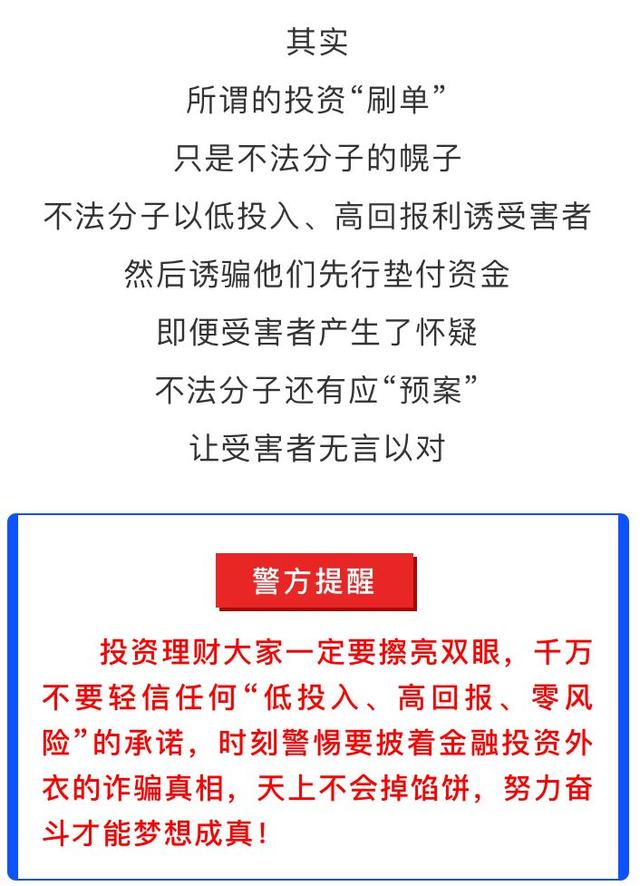 其实
所谓的投资“刷单”
只是不法分子的幌子
不法分子以低投入、高回报利诱受害者
然后诱骗他们先行垫付资金
即便受害者产生了怀疑
不法分子还有应“预案”
让受害者无言以对

警方提醒

投资理财大家一定要擦亮双眼，千万不要轻信任何“低投入、高回报、零风险”的承诺，时刻警惕要披着金融投资外衣的诈骗真相，天上不会掉馅饼，努力奋斗才能梦想成真！